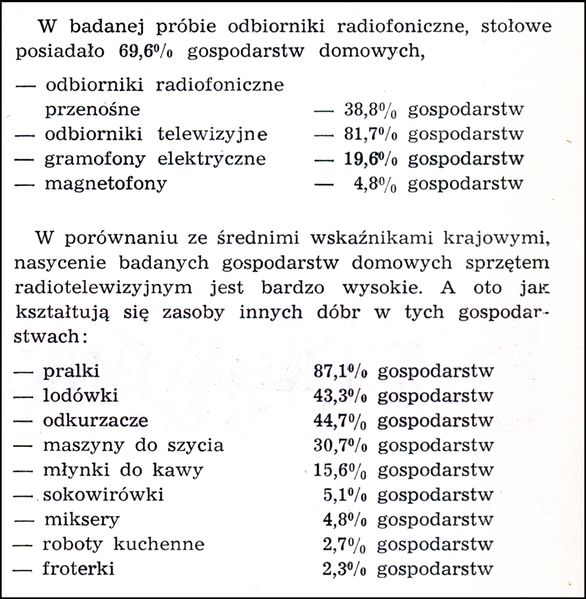 W badanej próbie odbiorniki radiofoniczne, stołowe posiadało 69,6% gospodarstw domowych,

— odbiorniki radiofoniczne przenośne — 38,8% gospodarstw
— odbiorniki telewizyjne — 81,7% gospodarstw
— gramofony elektryczne — 19,6% gospodarstw
— magnetofony — 4,8% gospodarstw

W porównaniu ze średnimi wskaźnikami krajowymi, nasycenie badanych gospodarstw domowych sprzętem radiotelewizyjnym jest bardzo wysokie. A oto jak kształtują się zasoby innych dóbr w tych gospodarstwach:

— pralki 87,1% gospodarstw
— lodówki 43,3% gospodarstw
— odkurzacze 44,7% gospodarstw
— maszyny do szycia 30,7% gospodarstw
— młynki do kawy 15,6% gospodarstw
— sokowirówki 5,1% gospodarstw
— miksery 4,8% gospodarstw
— roboty kuchenne 2,7% gospodarstw
— froterki 2,3% gospodarstw